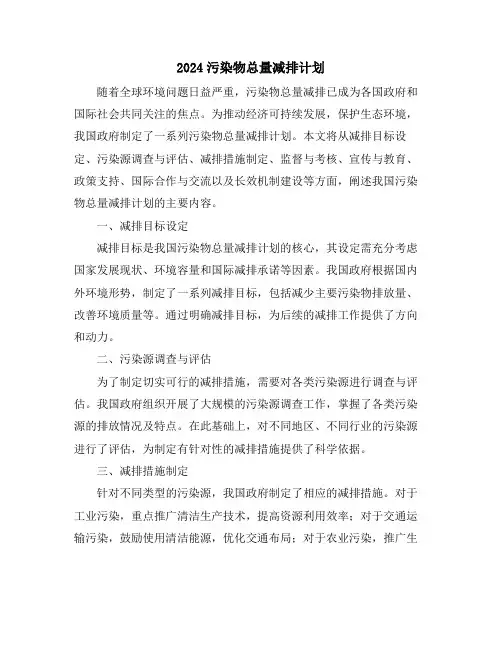 2024 污染物总量减排计划

随着全球环境问题日益严重，污染物总量减排已成为各国政府和国际社会共同关注的焦点。为推动经济可持续发展，保护生态环境，我国政府制定了一系列污染物总量减排计划。本文将从减排目标设定、污染源调查与评估、减排措施制定、监督与考核、宣传与教育、政策支持、国际合作与交流以及长效机制建设等方面，阐述我国污染物总量减排计划的主要内容。

一、减排目标设定

减排目标是我国污染物总量减排计划的核心，其设定需充分考虑国家发展现状、环境容量和国际减排承诺等因素。我国政府根据国内外环境形势，制定了一系列减排目标，包括减少主要污染物排放量、改善环境质量等。通过明确减排目标，为后续的减排工作提供了方向和动力。

二、污染源调查与评估

为了制定切实可行的减排措施，需要对各类污染源进行调查与评估。我国政府组织开展了大规模的污染源调查工作，掌握了各类污染源的排放情况及特点。在此基础上，对不同地区、不同行业的污染源进行了评估，为制定有针对性的减排措施提供了科学依据。

三、减排措施制定

针对不同类型的污染源，我国政府制定了相应的减排措施。对于工业污染，重点推广清洁生产技术，提高资源利用效率；对于交通运输污染，鼓励使用清洁能源，优化交通布局；对于农业污染，推广生